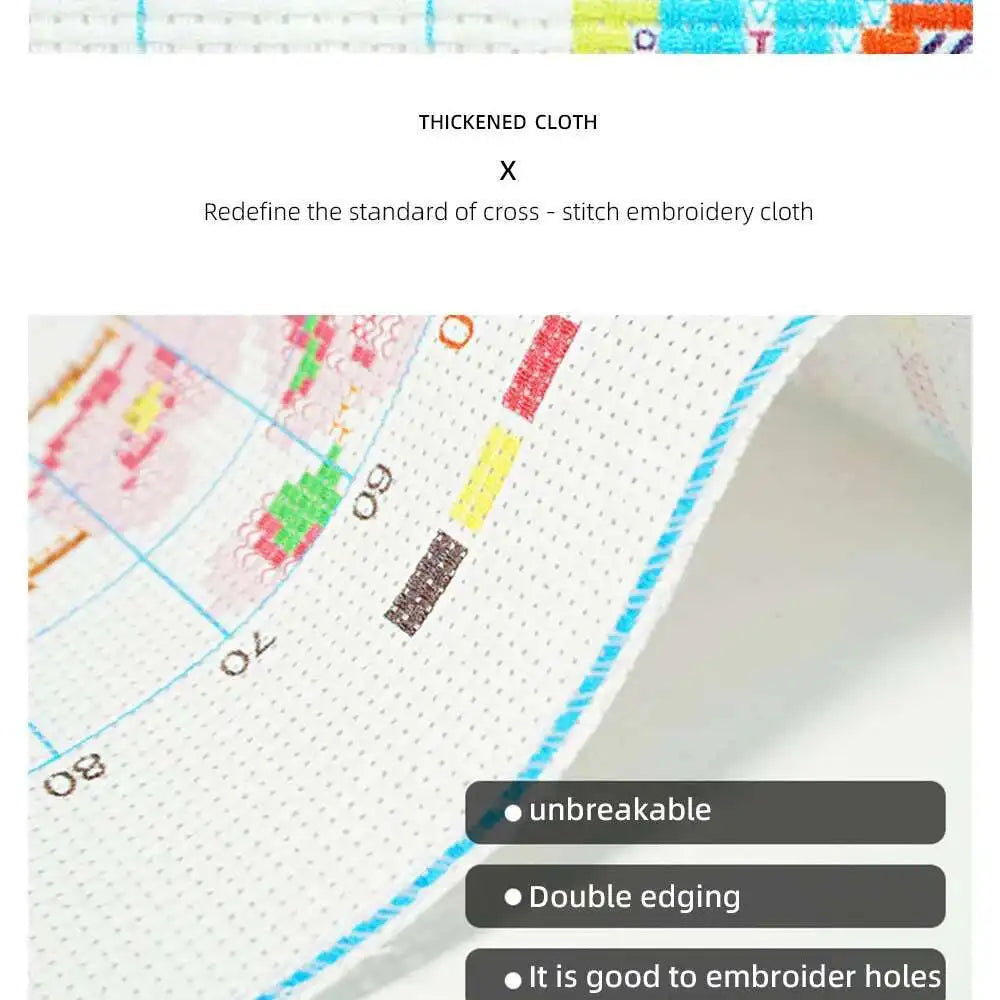 THICKENED CLOTH

X

Redefine the standard of cross - stitch embroidery cloth

60

70

80

• unbreakable

• Double edging

• It is good to embroider holes